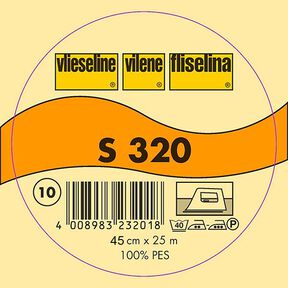 vlieseline® vilene® fliselina®

S 320

10

4 008983 232018

40 P

45 cm x 25 m
100% PES